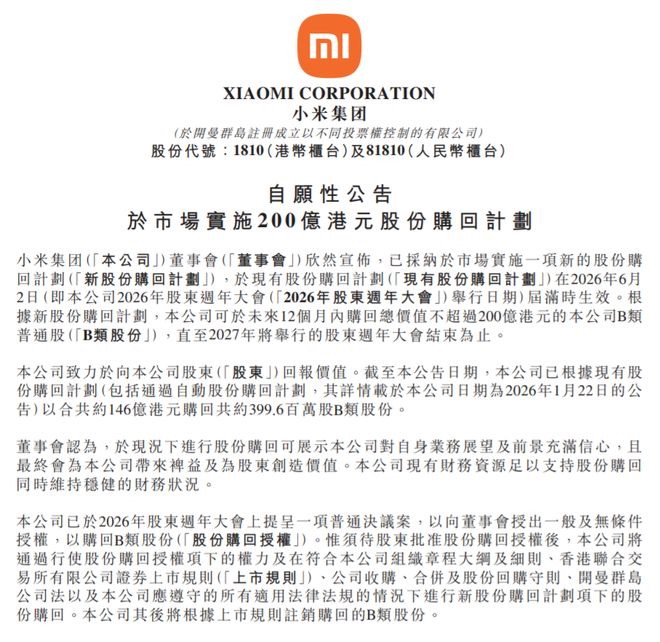 XIAOMI CORPORATION
小米集团
(於開曼群島註冊成立以不同投票權控制的有限公司)
股份代號：1810(港幣櫃台)及81810(人民幣櫃台)

自願性公告
於市場實施200億港元股份購回計劃

小米集团(「本公司」)董事會(「董事會」)欣然宣佈，已採納於市場實施一項新的股份購回計劃(「新股份購回計劃」)，於現有股份購回計劃(「現有股份購回計劃」)在2026年6月2日(即本公司2026年股東週年大會(「2026年股東週年大會」)舉行日期)屆滿時生效。根據新股份購回計劃，本公司可於未來12個月內購回總價值不超過200億港元的本公司B類普通股(「B類股份」)，直至2027年將舉行的股東週年大會結束為止。

本公司致力於向本公司股東(「股東」)回報價值。截至本公告日期，本公司已根據現有股份購回計劃(包括通過自動股份購回計劃，其詳情載於本公司日期為2026年1月22日的公告)以合共約146億港元購回共約399.6百萬股B類股份。

董事會認為，於現況下進行股份購回可展示本公司對自身業務展望及前景充滿信心，且最終會為本公司帶來裨益及為股東創造價值。本公司現有財務資源足以支持股份購回同時維持穩健的財務狀況。

本公司已於2026年股東週年大會上提呈一項普通決議案，以向董事會授出一般及無條件授權，以購回B類股份(「股份購回授權」)。惟須待股東批准股份購回授權後，本公司將通過行使股份購回授權項下的權力及在符合本公司組織章程大綱及細則、香港聯合交易所有限公司證券上市規則(「上市規則」)、公司收購、合併及股份回購守則、開曼群島公司法以及本公司應遵守的所有適用法律法規的情況下進行新股份購回計劃項下的股份購回。本公司其後將根據上市規則註銷購回的B類股份。